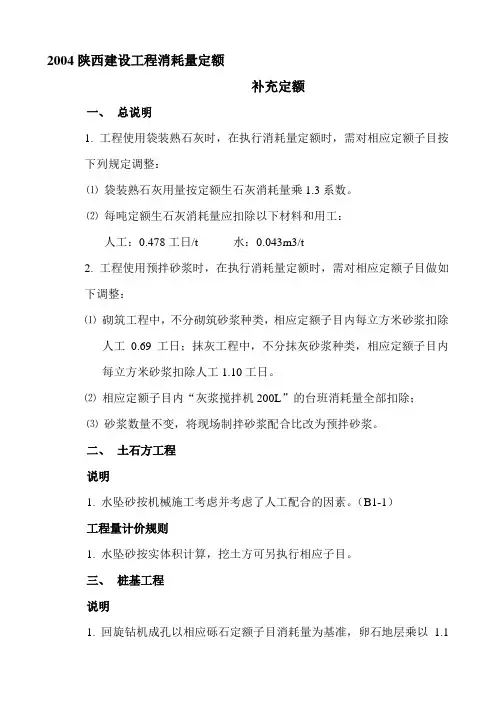 2004 陕西建设工程消耗量定额

补充定额

一、 总说明

1. 工程使用袋装熟石灰时，在执行消耗量定额时，需对相应定额子目按下列规定调整：

⑴ 袋装熟石灰用量按定额生石灰消耗量乘 1.3 系数。

⑵ 每吨定额生石灰消耗量应扣除以下材料和用工：

人工：0.478 工日/t　　水：0.043m3/t

2. 工程使用预拌砂浆时，在执行消耗量定额时，需对相应定额子目做如下调整：

⑴ 砌筑工程中，不分砌筑砂浆种类，相应定额子目内每立方米砂浆扣除人工 0.69 工日；抹灰工程中，不分抹灰砂浆种类，相应定额子目内每立方米砂浆扣除人工 1.10 工日。

⑵ 相应定额子目内“灰浆搅拌机 200L”的台班消耗量全部扣除；

⑶ 砂浆数量不变，将现场制拌砂浆配合比改为预拌砂浆。

二、 土石方工程

说明

1. 水坠砂按机械施工考虑并考虑了人工配合的因素。（B1-1）

工程量计价规则

1. 水坠砂按实体积计算，挖土方可另执行相应子目。

三、 桩基工程

说明

1. 回旋钻机成孔以相应砾石定额子目消耗量为基准，卵石地层乘以 1.1